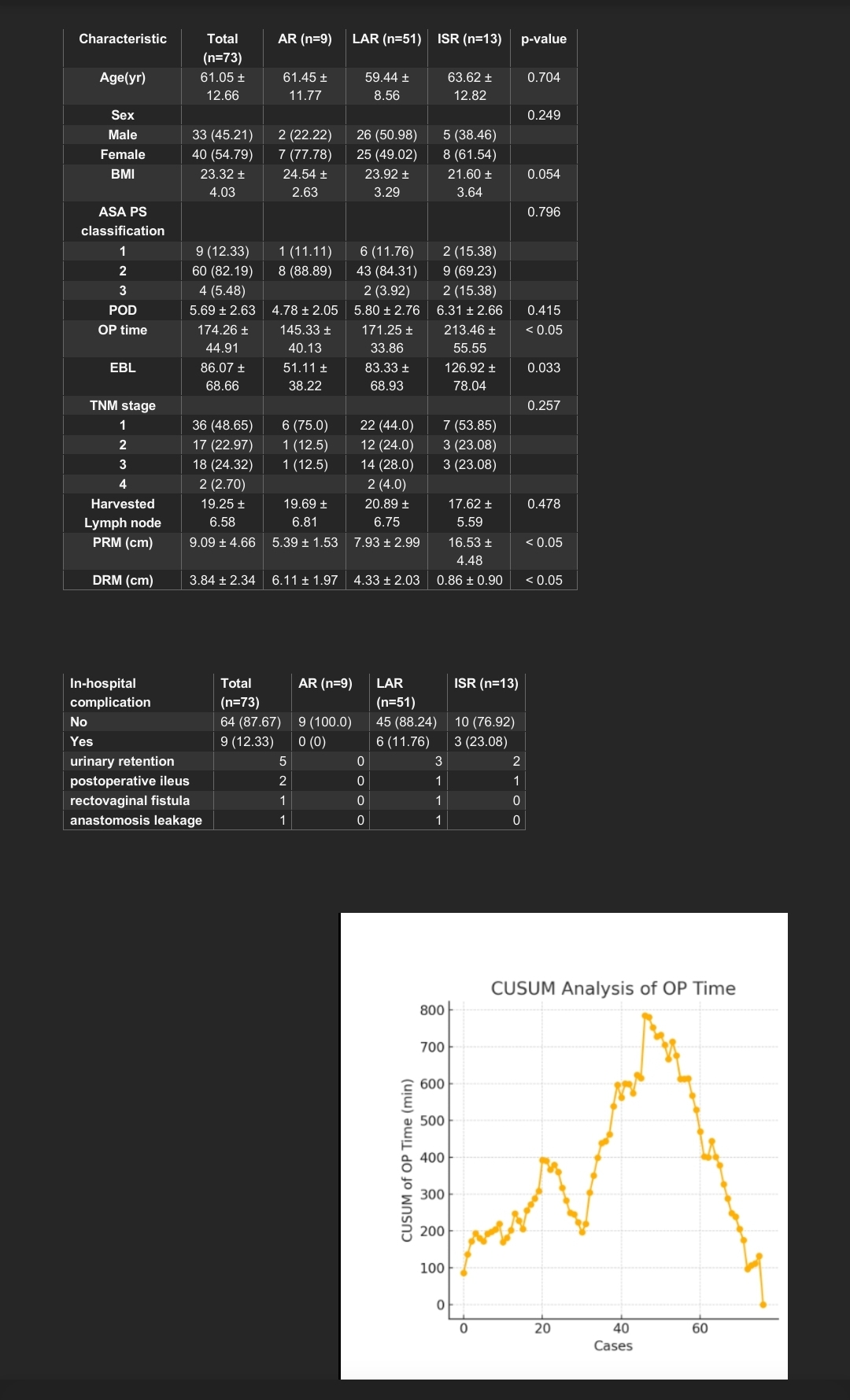 | Characteristic | Total (n=73) | AR (n=9) | LAR (n=51) | ISR (n=13) | p-value |
|---|---|---|---|---|---|
| Age(yr) | 61.05 ± 12.66 | 61.45 ± 11.77 | 59.44 ± 8.56 | 63.62 ± 12.82 | 0.704 |
| Sex | | | | | 0.249 |
| Male | 33 (45.21) | 2 (22.22) | 26 (50.98) | 5 (38.46) | |
| Female | 40 (54.79) | 7 (77.78) | 25 (49.02) | 8 (61.54) | |
| BMI | 23.32 ± 4.03 | 24.54 ± 2.63 | 23.92 ± 3.29 | 21.60 ± 3.64 | 0.054 |
| ASA PS classification | | | | | 0.796 |
| 1 | 9 (12.33) | 1 (11.11) | 6 (11.76) | 2 (15.38) | |
| 2 | 60 (82.19) | 8 (88.89) | 43 (84.31) | 9 (69.23) | |
| 3 | 4 (5.48) | | 2 (3.92) | 2 (15.38) | |
| POD | 5.69 ± 2.63 | 4.78 ± 2.05 | 5.80 ± 2.76 | 6.31 ± 2.66 | 0.415 |
| OP time | 174.26 ± 44.91 | 145.33 ± 40.13 | 171.25 ± 33.86 | 213.46 ± 55.55 | < 0.05 |
| EBL | 86.07 ± 68.66 | 51.11 ± 38.22 | 83.33 ± 68.93 | 126.92 ± 78.04 | 0.033 |
| TNM stage | | | | | 0.257 |
| 1 | 36 (48.65) | 6 (75.0) | 22 (44.0) | 7 (53.85) | |
| 2 | 17 (22.97) | 1 (12.5) | 12 (24.0) | 3 (23.08) | |
| 3 | 18 (24.32) | 1 (12.5) | 14 (28.0) | 3 (23.08) | |
| 4 | 2 (2.70) | | 2 (4.0) | | |
| Harvested Lymph node | 19.25 ± 6.58 | 19.69 ± 6.81 | 20.89 ± 6.75 | 17.62 ± 5.59 | 0.478 |
| PRM (cm) | 9.09 ± 4.66 | 5.39 ± 1.53 | 7.93 ± 2.99 | 16.53 ± 4.48 | < 0.05 |
| DRM (cm) | 3.84 ± 2.34 | 6.11 ± 1.97 | 4.33 ± 2.03 | 0.86 ± 0.90 | < 0.05 |

| In-hospital complication | Total (n=73) | AR (n=9) | LAR (n=51) | ISR (n=13) |
|---|---|---|---|---|
| No | 64 (87.67) | 9 (100.0) | 45 (88.24) | 10 (76.92) |
| Yes | 9 (12.33) | 0 (0) | 6 (11.76) | 3 (23.08) |
| urinary retention | 5 | 0 | 3 | 2 |
| postoperative ileus | 2 | 0 | 1 | 1 |
| rectovaginal fistula | 1 | 0 | 1 | 0 |
| anastomosis leakage | 1 | 0 | 1 | 0 |

CUSUM Analysis of OP Time
CUSUM of OP Time (min)
800
700
600
500
400
300
200
100
0
0
20
40
60
Cases